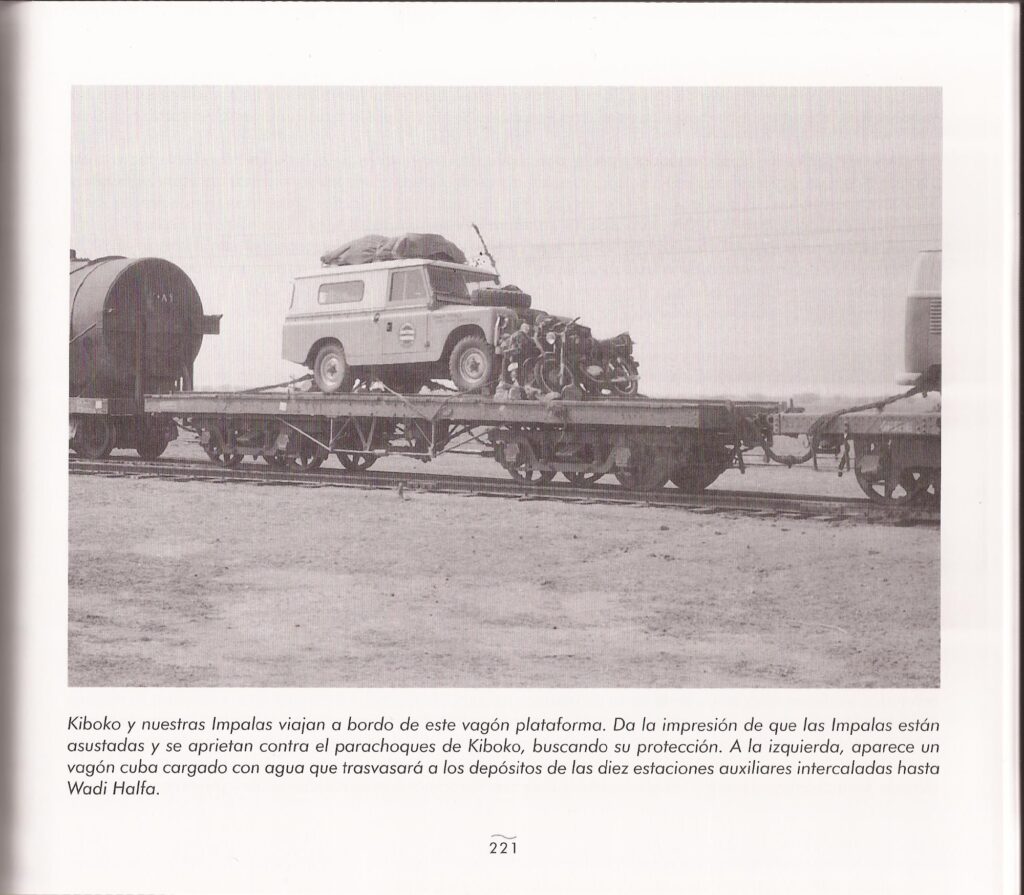 Kiboko y nuestras Impalas viajan a bordo de este vagón plataforma. Da la impresión de que las Impalas están asustadas y se aprietan contra el parachoques de Kiboko, buscando su protección. A la izquierda, aparece un vagón cuba cargado con agua que trasvasará a los depósitos de las diez estaciones auxiliares intercaladas hasta Wadi Halfa.

221